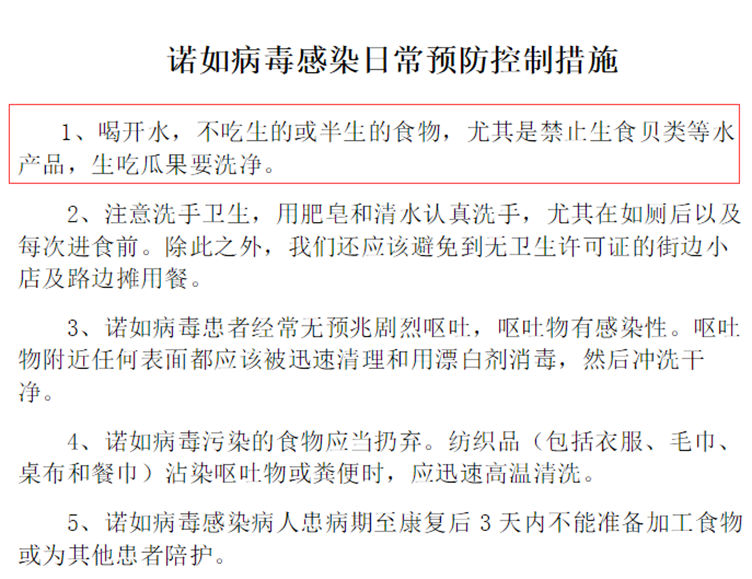 诺如病毒感染日常预防控制措施

1、喝开水，不吃生的或半生的食物，尤其是禁止生食贝类等水产品，生吃瓜果要洗净。

2、注意洗手卫生，用肥皂和清水认真洗手，尤其在如厕后以及每次进食前。除此之外，我们还应该避免到无卫生许可证的街边小店及路边摊用餐。

3、诺如病毒患者经常无预兆剧烈呕吐，呕吐物有感染性。呕吐物附近任何表面都应该被迅速清理和用漂白剂消毒，然后冲洗干净。

4、诺如病毒污染的食物应当扔弃。纺织品（包括衣服、毛巾、桌布和餐巾）沾染呕吐物或粪便时，应迅速高温清洗。

5、诺如病毒感染病人患病期至康复后3天内不能准备加工食物或为其他患者陪护。